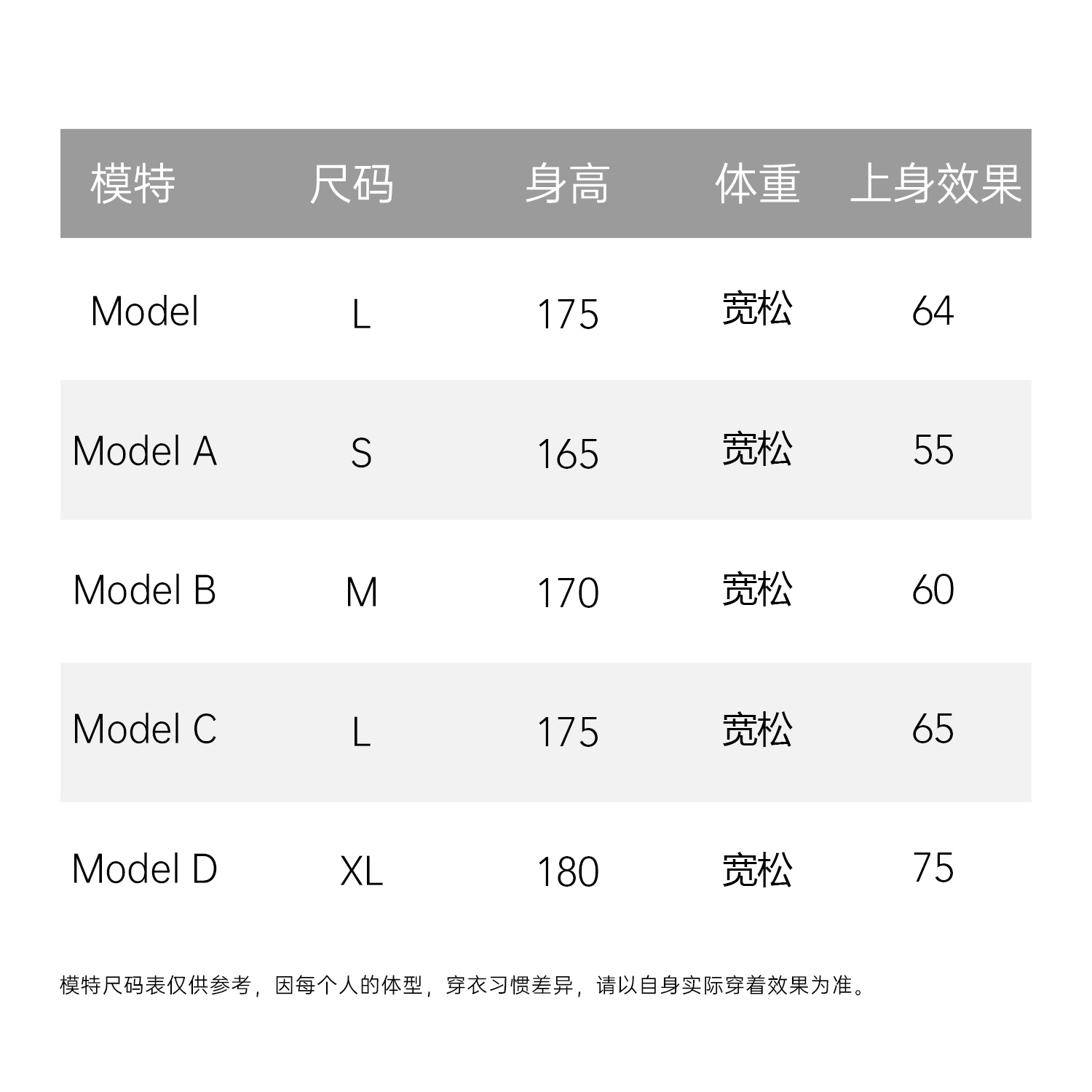 | 模特 | 尺码 | 身高 | 体重 | 上身效果 |
|---|---|---|---|---|
| Model | L | 175 | 宽松 | 64 |
| Model A | S | 165 | 宽松 | 55 |
| Model B | M | 170 | 宽松 | 60 |
| Model C | L | 175 | 宽松 | 65 |
| Model D | XL | 180 | 宽松 | 75 |

模特尺码表仅供参考，因每个人的体型，穿衣习惯差异，请以自身实际穿着效果为准。